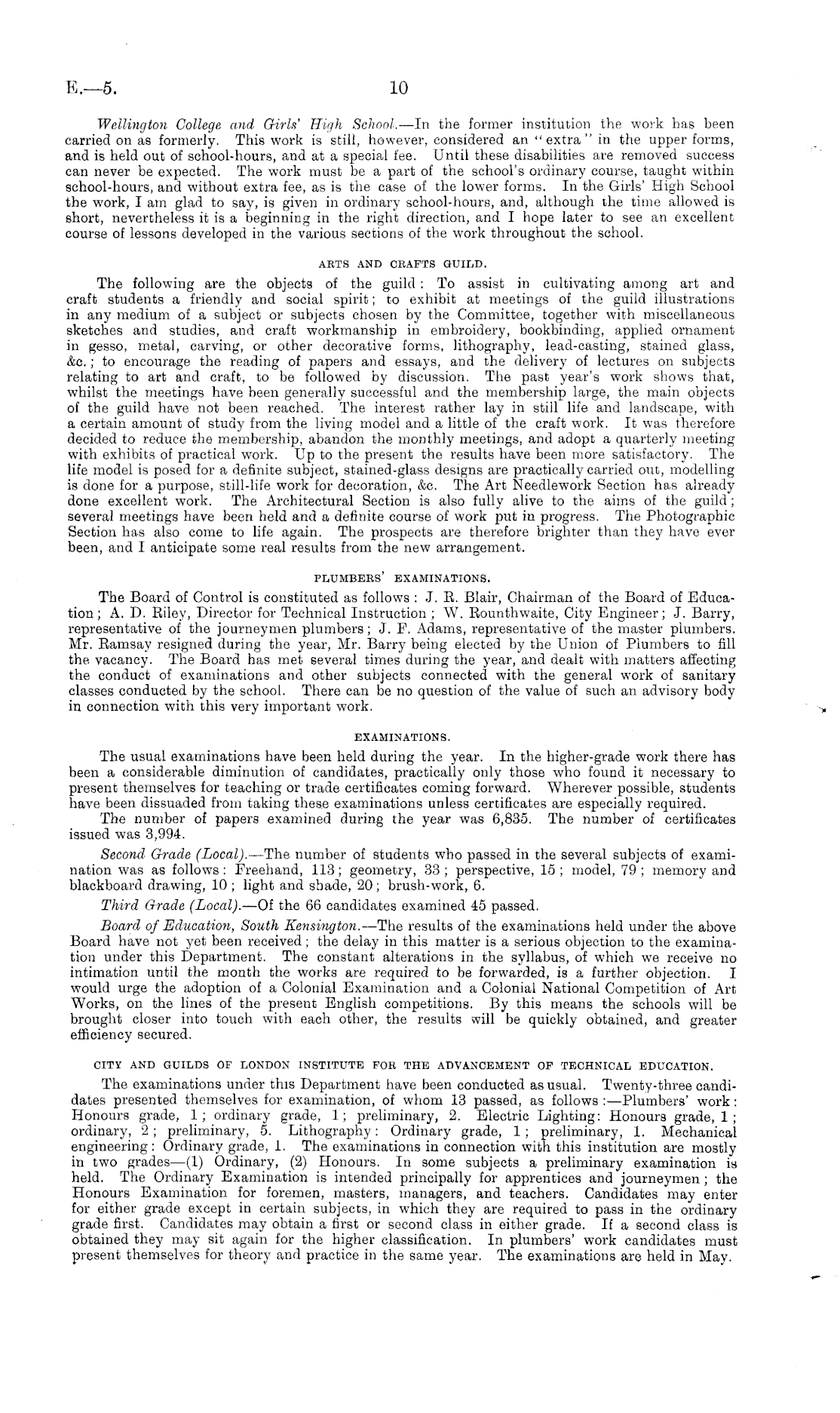 E.—5. 10

Wellington College and Girls' High School.—In the former institution the work has been carried on as formerly. This work is still, however, considered an "extra" in the upper forms, and is held out of school-hours, and at a special fee. Until these disabilities are removed success can never be expected. The work must be a part of the school's ordinary course, taught within school-hours, and without extra fee, as is the case of the lower forms. In the Girls' High School the work, I am glad to say, is given in ordinary school-hours, and, although the time allowed is short, nevertheless it is a beginning in the right direction, and I hope later to see an excellent course of lessons developed in the various sections of the work throughout the school.

ARTS AND CRAFTS GUILD.

The following are the objects of the guild: To assist in cultivating among art and craft students a friendly and social spirit; to exhibit at meetings of the guild illustrations in any medium of a subject or subjects chosen by the Committee, together with miscellaneous sketches and studies, and craft workmanship in embroidery, bookbinding, applied ornament in gesso, metal, carving, or other decorative forms, lithography, lead-casting, stained glass, &c.; to encourage the reading of papers and essays, and the delivery of lectures on subjects relating to art and craft, to be followed by discussion. The past year's work shows that, whilst the meetings have been generally successful and the membership large, the main objects of the guild have not been reached. The interest rather lay in still life and landscape, with a certain amount of study from the living model and a little of the craft work. It was therefore decided to reduce the membership, abandon the monthly meetings, and adopt a quarterly meeting with exhibits of practical work. Up to the present the results have been more satisfactory. The life model is posed for a definite subject, stained-glass designs are practically carried out, modelling is done for a purpose, still-life work for decoration, &c. The Art Needlework Section has already done excellent work. The Architectural Section is also fully alive to the aims of the guild; several meetings have been held and a definite course of work put in progress. The Photographic Section has also come to life again. The prospects are therefore brighter than they have ever been, and I anticipate some real results from the new arrangement.

PLUMBERS' EXAMINATIONS.

The Board of Control is constituted as follows: J. R. Blair, Chairman of the Board of Education; A. D. Riley, Director for Technical Instruction; W. Rounthwaite, City Engineer; J. Barry, representative of the journeymen plumbers; J. F. Adams, representative of the master plumbers. Mr. Ramsay resigned during the year, Mr. Barry being elected by the Union of Plumbers to fill the vacancy. The Board has met several times during the year, and dealt with matters affecting the conduct of examinations and other subjects connected with the general work of sanitary classes conducted by the school. There can be no question of the value of such an advisory body in connection with this very important work.

EXAMINATIONS.

The usual examinations have been held during the year. In the higher-grade work there has been a considerable diminution of candidates, practically only those who found it necessary to present themselves for teaching or trade certificates coming forward. Wherever possible, students have been dissuaded from taking these examinations unless certificates are especially required.

The number of papers examined during the year was 6,835. The number of certificates issued was 3,994.

Second Grade (Local).—The number of students who passed in the several subjects of examination was as follows: Freehand, 113; geometry, 33; perspective, 15; model, 79; memory and blackboard drawing, 10; light and shade, 20; brush-work, 6.

Third Grade (Local).—Of the 66 candidates examined 45 passed.

Board of Education, South Kensington.—The results of the examinations held under the above Board have not yet been received; the delay in this matter is a serious objection to the examination under this Department. The constant alterations in the syllabus, of which we receive no intimation until the month the works are required to be forwarded, is a further objection. I would urge the adoption of a Colonial Examination and a Colonial National Competition of Art Works, on the lines of the present English competitions. By this means the schools will be brought closer into touch with each other, the results will be quickly obtained, and greater efficiency secured.

CITY AND GUILDS OF LONDON INSTITUTE FOR THE ADVANCEMENT OF TECHNICAL EDUCATION.

The examinations under this Department have been conducted as usual. Twenty-three candidates presented themselves for examination, of whom 13 passed, as follows:—Plumbers' work: Honours grade, 1; ordinary grade, 1; preliminary, 2. Electric Lighting: Honours grade, 1; ordinary, 2; preliminary, 5. Lithography: Ordinary grade, 1; preliminary, 1. Mechanical engineering: Ordinary grade, 1. The examinations in connection with this institution are mostly in two grades—(1) Ordinary, (2) Honours. In some subjects a preliminary examination is held. The Ordinary Examination is intended principally for apprentices and journeymen; the Honours Examination for foremen, masters, managers, and teachers. Candidates may enter for either grade except in certain subjects, in which they are required to pass in the ordinary grade first. Candidates may obtain a first or second class in either grade. If a second class is obtained they may sit again for the higher classification. In plumbers' work candidates must present themselves for theory and practice in the same year. The examinations are held in May.